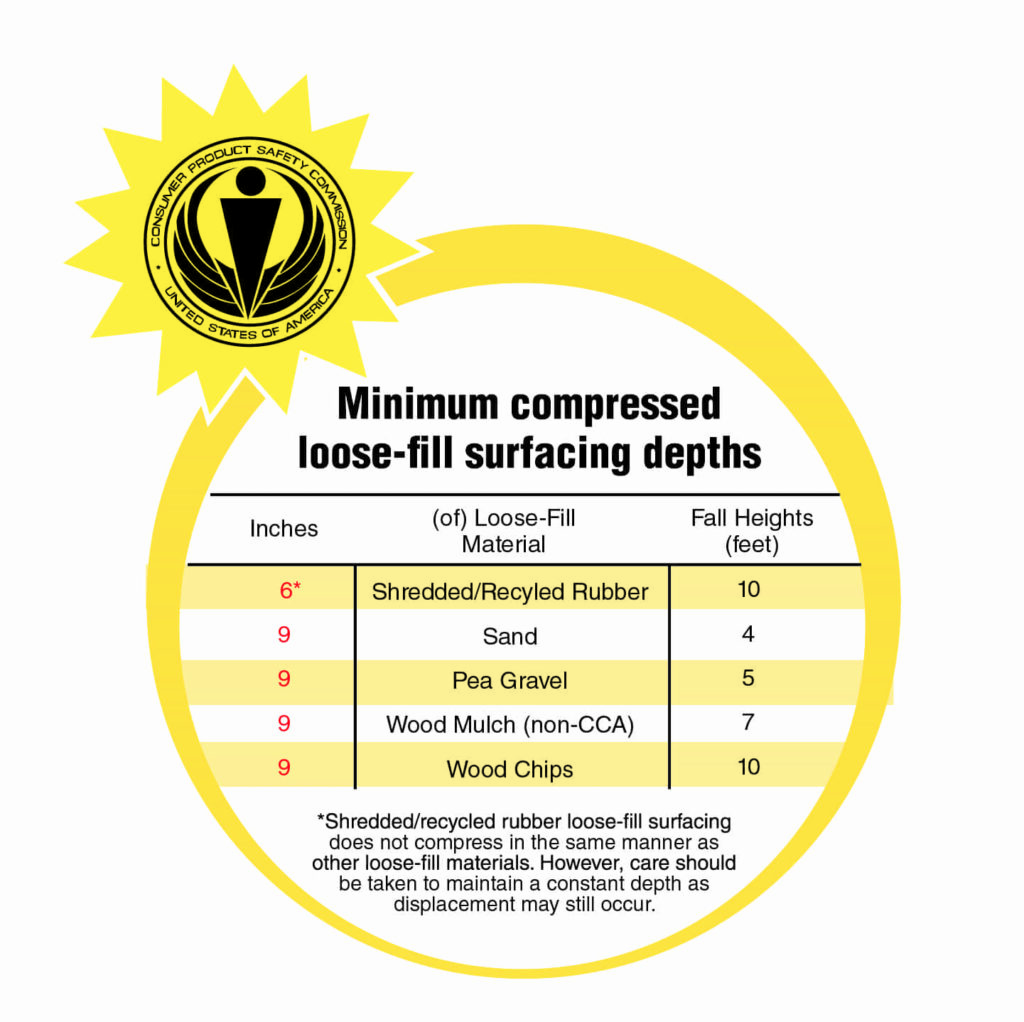 CONSUMER PRODUCT SAFETY COMMISSION
UNITED STATES OF AMERICA

Minimum compressed loose-fill surfacing depths

| Inches | (of) Loose-Fill Material | Fall Heights (feet) |
|---|---|---|
| 6* | Shredded/Recyled Rubber | 10 |
| 9 | Sand | 4 |
| 9 | Pea Gravel | 5 |
| 9 | Wood Mulch (non-CCA) | 7 |
| 9 | Wood Chips | 10 |

*Shredded/recycled rubber loose-fill surfacing does not compress in the same manner as other loose-fill materials. However, care should be taken to maintain a constant depth as displacement may still occur.